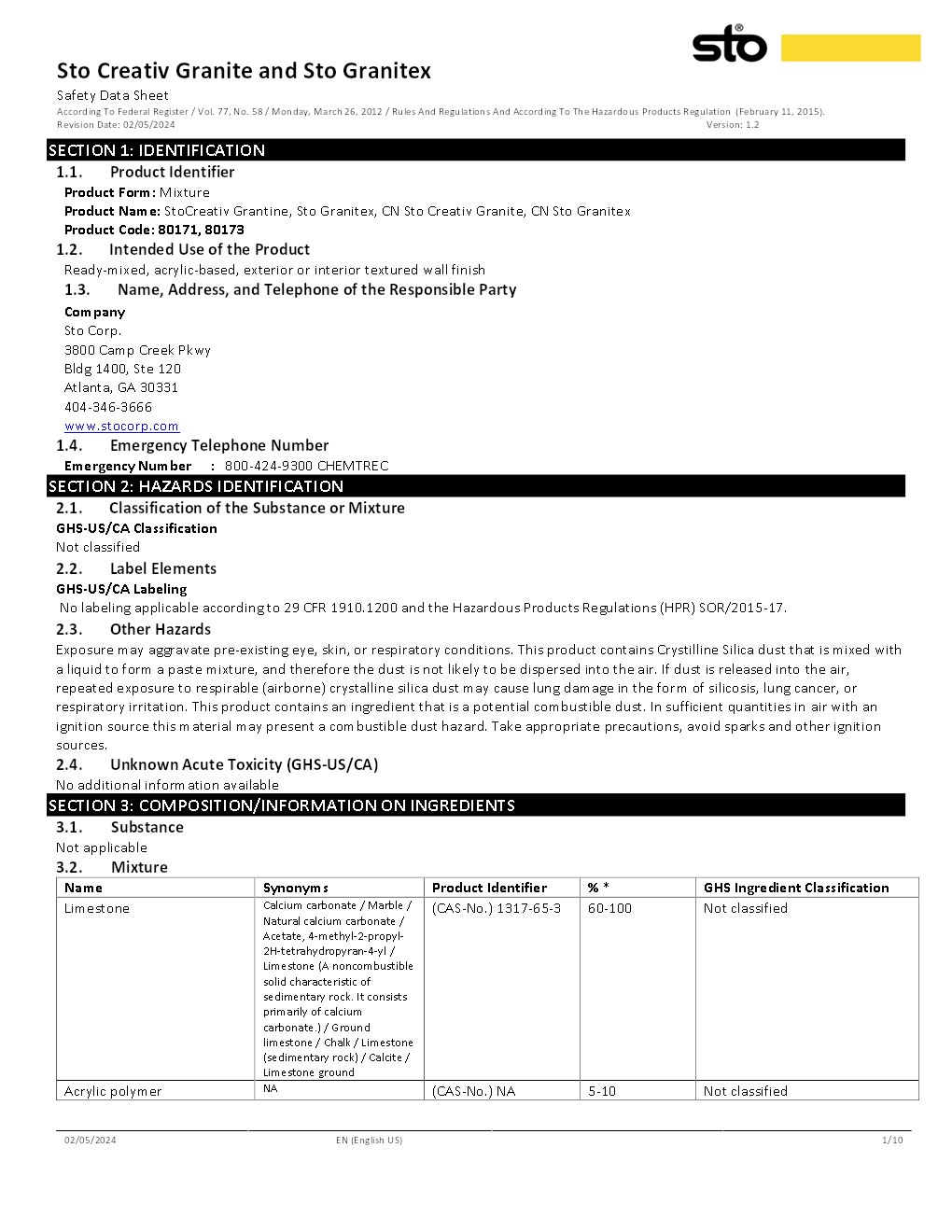 sto®

Sto Creativ Granite and Sto Granitex

Safety Data Sheet

According To Federal Register / Vol. 77, No. 58 / Monday, March 26, 2012 / Rules And Regulations And According To The Hazardous Products Regulation (February 11, 2015).

Revision Date: 02/05/2024 Version: 1.2

SECTION 1: IDENTIFICATION

1.1. Product Identifier

Product Form: Mixture

Product Name: StoCreativ Grantine, Sto Granitex, CN Sto Creativ Granite, CN Sto Granitex

Product Code: 80171, 80173

1.2. Intended Use of the Product

Ready-mixed, acrylic-based, exterior or interior textured wall finish

1.3. Name, Address, and Telephone of the Responsible Party

Company

Sto Corp.
3800 Camp Creek Pkwy
Bldg 1400, Ste 120
Atlanta, GA 30331
404-346-3666
www.stocorp.com

1.4. Emergency Telephone Number

Emergency Number : 800-424-9300 CHEMTREC

SECTION 2: HAZARDS IDENTIFICATION

2.1. Classification of the Substance or Mixture

GHS-US/CA Classification

Not classified

2.2. Label Elements

GHS-US/CA Labeling

No labeling applicable according to 29 CFR 1910.1200 and the Hazardous Products Regulations (HPR) SOR/2015-17.

2.3. Other Hazards

Exposure may aggravate pre-existing eye, skin, or respiratory conditions. This product contains Crystilline Silica dust that is mixed with a liquid to form a paste mixture, and therefore the dust is not likely to be dispersed into the air. If dust is released into the air, repeated exposure to respirable (airborne) crystalline silica dust may cause lung damage in the form of silicosis, lung cancer, or respiratory irritation. This product contains an ingredient that is a potential combustible dust. In sufficient quantities in air with an ignition source this material may present a combustible dust hazard. Take appropriate precautions, avoid sparks and other ignition sources.

2.4. Unknown Acute Toxicity (GHS-US/CA)

No additional information available

SECTION 3: COMPOSITION/INFORMATION ON INGREDIENTS

3.1. Substance

Not applicable

3.2. Mixture

| Name | Synonyms | Product Identifier | % * | GHS Ingredient Classification |
|---|---|---|---|---|
| Limestone | Calcium carbonate / Marble / Natural calcium carbonate / Acetate, 4-methyl-2-propyl-2H-tetrahydropyran-4-yl / Limestone (A noncombustible solid characteristic of sedimentary rock. It consists primarily of calcium carbonate.) / Ground limestone / Chalk / Limestone (sedimentary rock) / Calcite / Limestone ground | (CAS-No.) 1317-65-3 | 60-100 | Not classified |
| Acrylic polymer | NA | (CAS-No.) NA | 5-10 | Not classified |

02/05/2024 EN (English US) 1/10